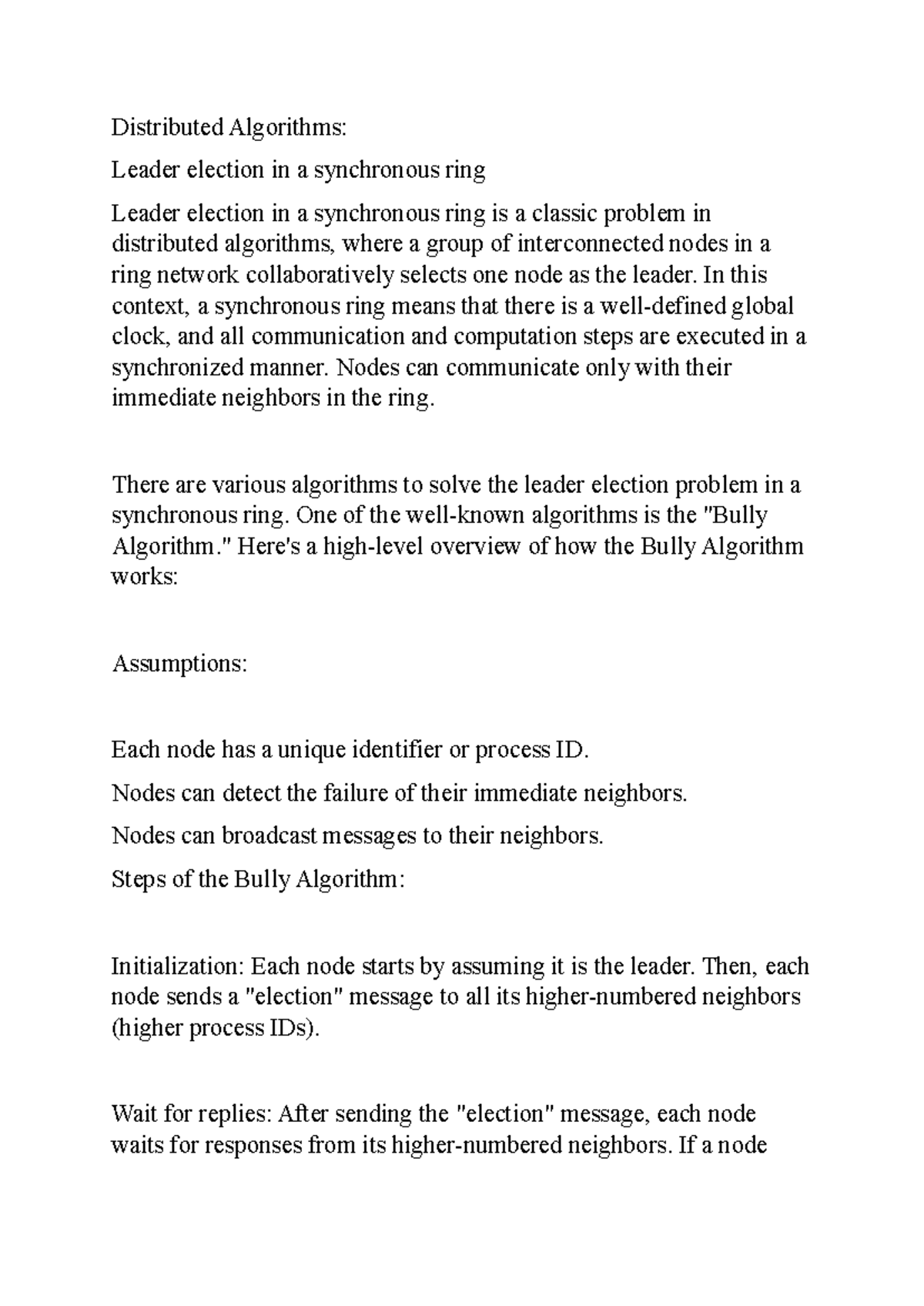 Distributed Algorithms:

Leader election in a synchronous ring

Leader election in a synchronous ring is a classic problem in distributed algorithms, where a group of interconnected nodes in a ring network collaboratively selects one node as the leader. In this context, a synchronous ring means that there is a well-defined global clock, and all communication and computation steps are executed in a synchronized manner. Nodes can communicate only with their immediate neighbors in the ring.

There are various algorithms to solve the leader election problem in a synchronous ring. One of the well-known algorithms is the "Bully Algorithm." Here's a high-level overview of how the Bully Algorithm works:

Assumptions:

Each node has a unique identifier or process ID.

Nodes can detect the failure of their immediate neighbors.

Nodes can broadcast messages to their neighbors.

Steps of the Bully Algorithm:

Initialization: Each node starts by assuming it is the leader. Then, each node sends a "election" message to all its higher-numbered neighbors (higher process IDs).

Wait for replies: After sending the "election" message, each node waits for responses from its higher-numbered neighbors. If a node